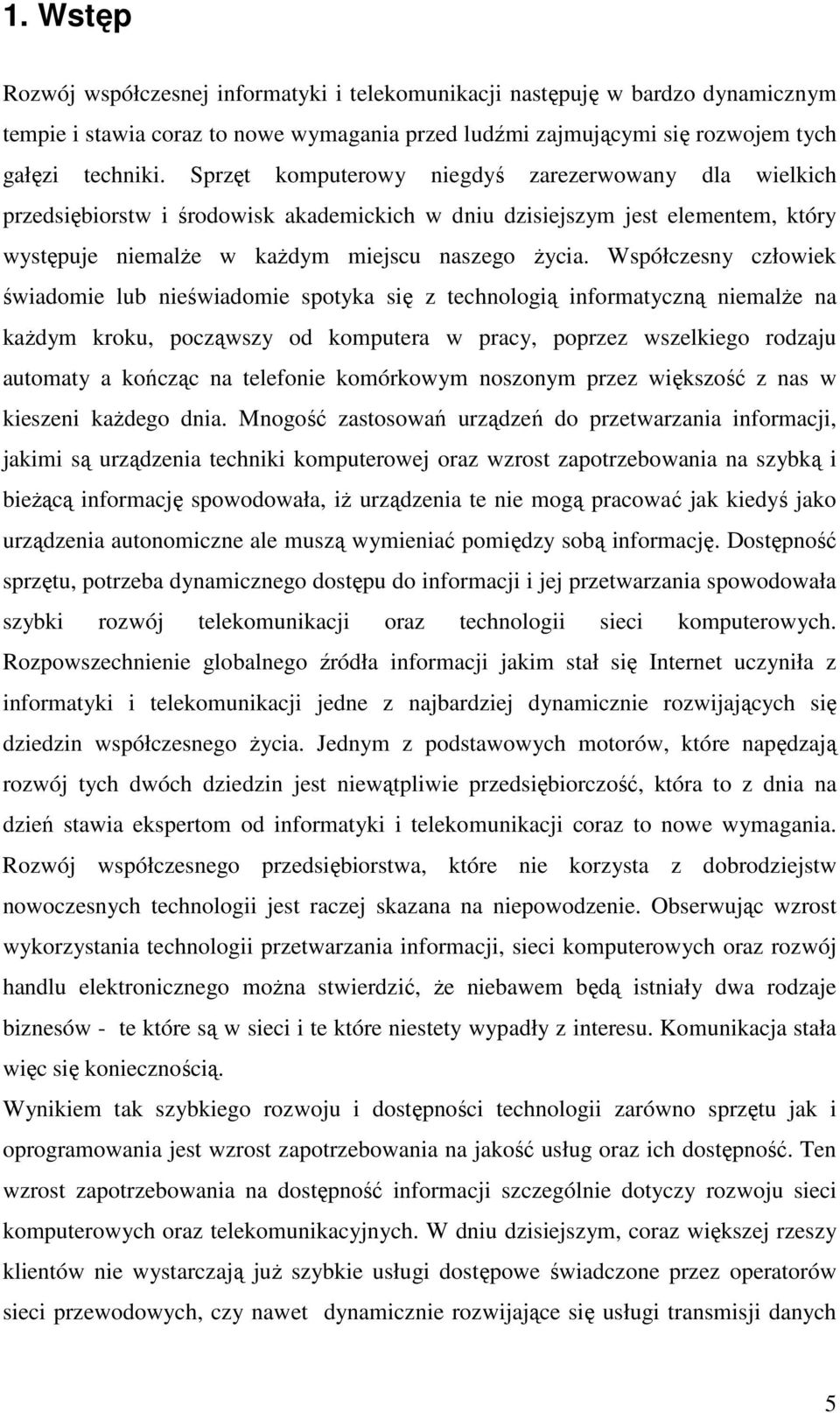 1. Wstęp

Rozwój współczesnej informatyki i telekomunikacji następuję w bardzo dynamicznym tempie i stawia coraz to nowe wymagania przed ludźmi zajmującymi się rozwojem tych gałęzi techniki. Sprzęt komputerowy niegdyś zarezerwowany dla wielkich przedsiębiorstw i środowisk akademickich w dniu dzisiejszym jest elementem, który występuje niemalże w każdym miejscu naszego życia. Współczesny człowiek świadomie lub nieświadomie spotyka się z technologią informatyczną niemalże na każdym kroku, począwszy od komputera w pracy, poprzez wszelkiego rodzaju automaty a kończąc na telefonie komórkowym noszonym przez większość z nas w kieszeni każdego dnia. Mnogość zastosowań urządzeń do przetwarzania informacji, jakimi są urządzenia techniki komputerowej oraz wzrost zapotrzebowania na szybką i bieżącą informację spowodowała, iż urządzenia te nie mogą pracować jak kiedyś jako urządzenia autonomiczne ale muszą wymieniać pomiędzy sobą informację. Dostępność sprzętu, potrzeba dynamicznego dostępu do informacji i jej przetwarzania spowodowała szybki rozwój telekomunikacji oraz technologii sieci komputerowych. Rozpowszechnienie globalnego źródła informacji jakim stał się Internet uczyniła z informatyki i telekomunikacji jedne z najbardziej dynamicznie rozwijających się dziedzin współczesnego życia. Jednym z podstawowych motorów, które napędzają rozwój tych dwóch dziedzin jest niewątpliwie przedsiębiorczość, która to z dnia na dzień stawia ekspertom od informatyki i telekomunikacji coraz to nowe wymagania. Rozwój współczesnego przedsiębiorstwa, które nie korzysta z dobrodziejstw nowoczesnych technologii jest raczej skazana na niepowodzenie. Obserwując wzrost wykorzystania technologii przetwarzania informacji, sieci komputerowych oraz rozwój handlu elektronicznego można stwierdzić, że niebawem będą istniały dwa rodzaje biznesów - te które są w sieci i te które niestety wypadły z interesu. Komunikacja stała więc się koniecznością.

Wynikiem tak szybkiego rozwoju i dostępności technologii zarówno sprzętu jak i oprogramowania jest wzrost zapotrzebowania na jakość usług oraz ich dostępność. Ten wzrost zapotrzebowania na dostępność informacji szczególnie dotyczy rozwoju sieci komputerowych oraz telekomunikacyjnych. W dniu dzisiejszym, coraz większej rzeszy klientów nie wystarczają już szybkie usługi dostępowe świadczone przez operatorów sieci przewodowych, czy nawet dynamicznie rozwijające się usługi transmisji danych

5